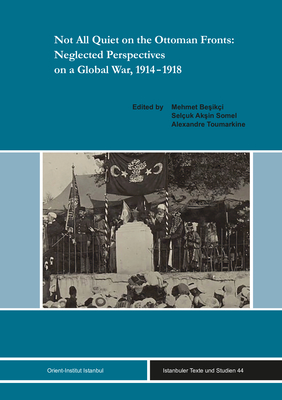 Not All Quiet on the Ottoman Fronts: Neglected Perspectives on a Global War, 1914–1918

Edited by Mehmet Beşikçi
Selçuk Akşin Somel
Alexandre Toumarkine

Orient-Institut Istanbul

Istanbuler Texte und Studien 44